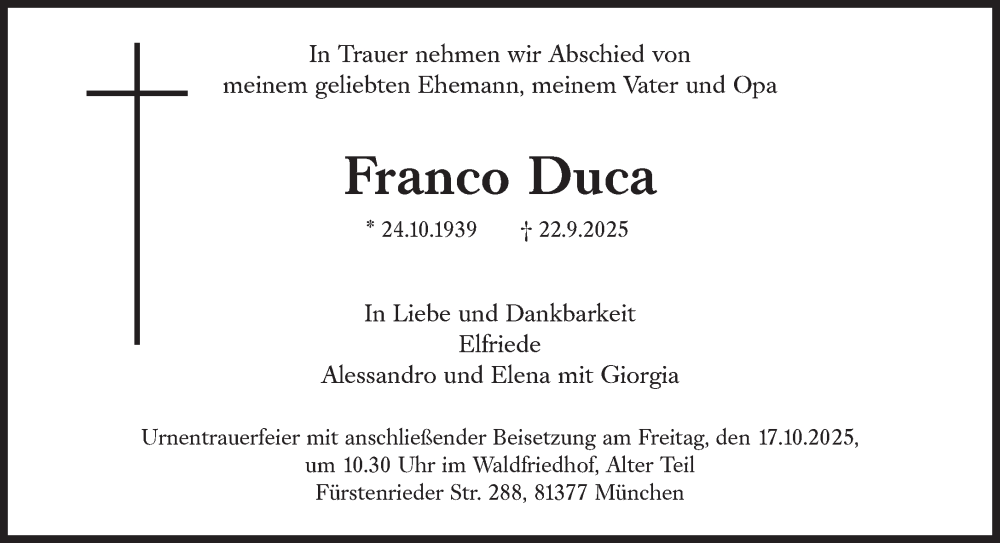 In Trauer nehmen wir Abschied von
meinem geliebten Ehemann, meinem Vater und Opa

Franco Duca

* 24.10.1939 † 22.9.2025

In Liebe und Dankbarkeit
Elfriede
Alessandro und Elena mit Giorgia

Urnentrauerfeier mit anschließender Beisetzung am Freitag, den 17.10.2025,
um 10.30 Uhr im Waldfriedhof, Alter Teil
Fürstenrieder Str. 288, 81377 München